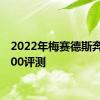 2022年梅赛德斯奔
00评测